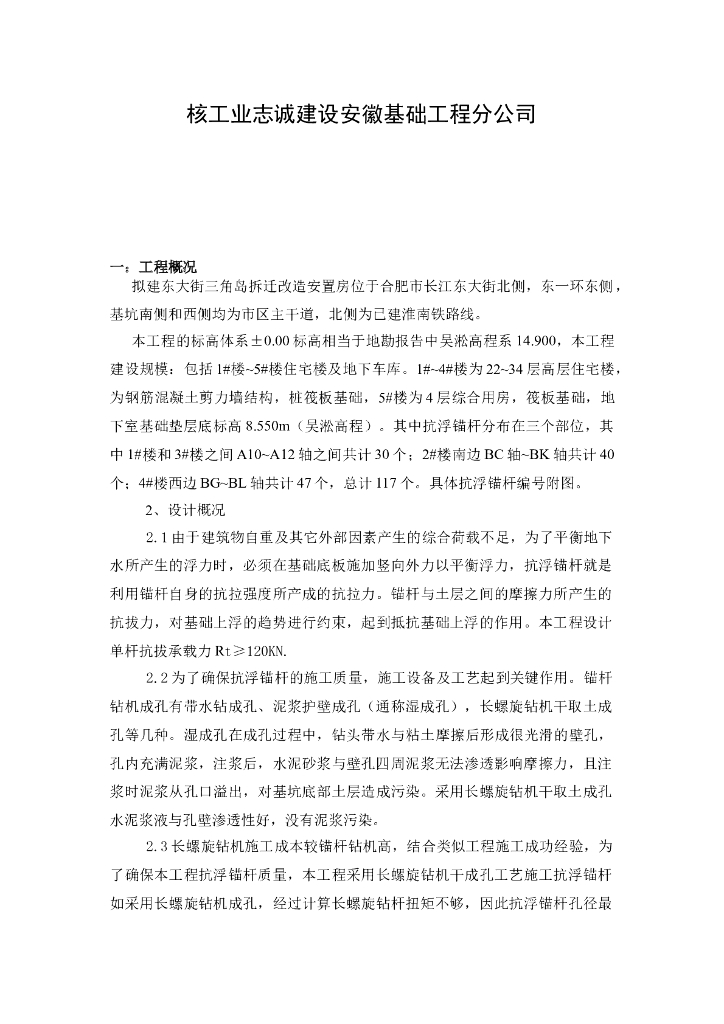 核工业志诚建设安徽基础工程分公司

一：工程概况

拟建东大街三角岛拆迁改造安置房位于合肥市长江东大街北侧，东一环东侧，基坑南侧和西侧均为市区主干道，北侧为已建淮南铁路线。

本工程的标高体系±0.00标高相当于地勘报告中吴淞高程系14.900，本工程建设规模：包括1#楼~5#楼住宅楼及地下车库。1#~4#楼为22~34层高层住宅楼，为钢筋混凝土剪力墙结构，桩筏板基础，5#楼为4层综合用房，筏板基础，地下室基础垫层底标高8.550m（吴淞高程）。其中抗浮锚杆分布在三个部位，其中1#楼和3#楼之间A10~A12轴之间共计30个；2#楼南边BC轴~BK轴共计40个；4#楼西边BG~BL轴共计47个，总计117个。具体抗浮锚杆编号附图。

2、设计概况

2.1由于建筑物自重及其它外部因素产生的综合荷载不足，为了平衡地下水所产生的浮力时，必须在基础底板施加竖向外力以平衡浮力，抗浮锚杆就是利用锚杆自身的抗拉强度所产成的抗拉力。锚杆与土层之间的摩擦力所产生的抗拔力，对基础上浮的趋势进行约束，起到抵抗基础上浮的作用。本工程设计单杆抗拔承载力Rt≥120KN.

2.2为了确保抗浮锚杆的施工质量，施工设备及工艺起到关键作用。锚杆钻机成孔有带水钻成孔、泥浆护壁成孔（通称湿成孔），长螺旋钻机干取土成孔等几种。湿成孔在成孔过程中，钻头带水与粘土摩擦后形成很光滑的壁孔，孔内充满泥浆，注浆后，水泥砂浆与壁孔四周泥浆无法渗透影响摩擦力，且注浆时泥浆从孔口溢出，对基坑底部土层造成污染。采用长螺旋钻机干取土成孔水泥浆液与孔壁渗透性好，没有泥浆污染。

2.3长螺旋钻机施工成本较锚杆钻机高，结合类似工程施工成功经验，为了确保本工程抗浮锚杆质量，本工程采用长螺旋钻机干成孔工艺施工抗浮锚杆如采用长螺旋钻机成孔，经过计算长螺旋钻杆扭矩不够，因此抗浮锚杆孔径最